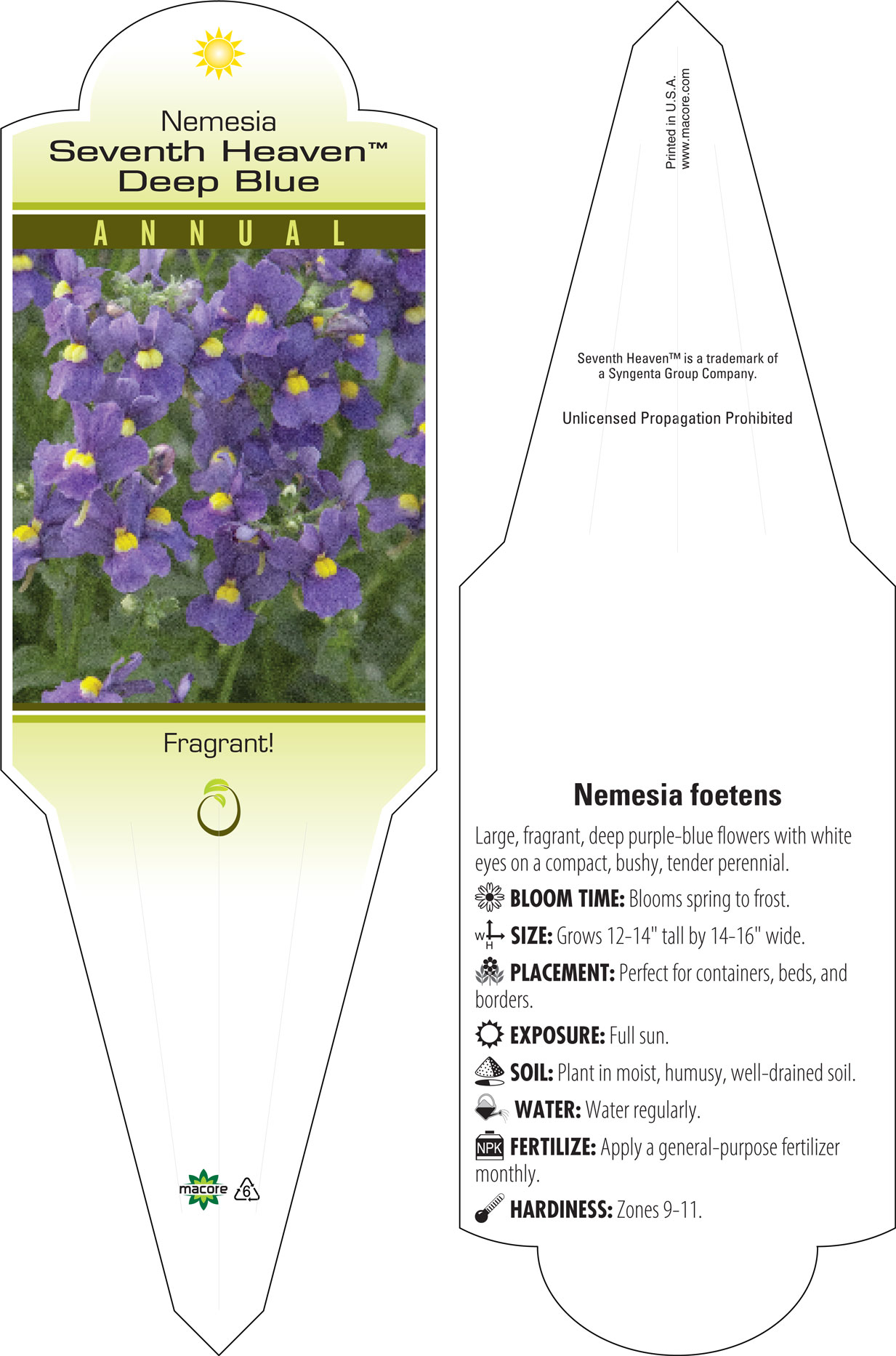 Nemesia
Seventh Heaven™
Deep Blue

ANNUAL

Fragrant!

macore 6

Printed in U.S.A.
www.macore.com

Seventh Heaven™ is a trademark of a Syngenta Group Company.

Unlicensed Propagation Prohibited

Nemesia foetens

Large, fragrant, deep purple-blue flowers with white eyes on a compact, bushy, tender perennial.

BLOOM TIME: Blooms spring to frost.

W H SIZE: Grows 12-14" tall by 14-16" wide.

PLACEMENT: Perfect for containers, beds, and borders.

EXPOSURE: Full sun.

SOIL: Plant in moist, humusy, well-drained soil.

WATER: Water regularly.

NPK FERTILIZE: Apply a general-purpose fertilizer monthly.

HARDINESS: Zones 9-11.